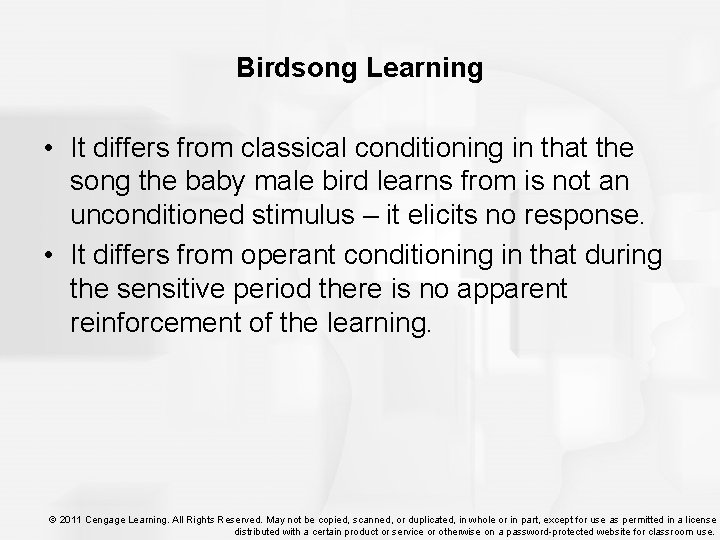 Birdsong Learning

• It differs from classical conditioning in that the song the baby male bird learns from is not an unconditioned stimulus – it elicits no response.
• It differs from operant conditioning in that during the sensitive period there is no apparent reinforcement of the learning.

© 2011 Cengage Learning. All Rights Reserved. May not be copied, scanned, or duplicated, in whole or in part, except for use as permitted in a license distributed with a certain product or service or otherwise on a password-protected website for classroom use.